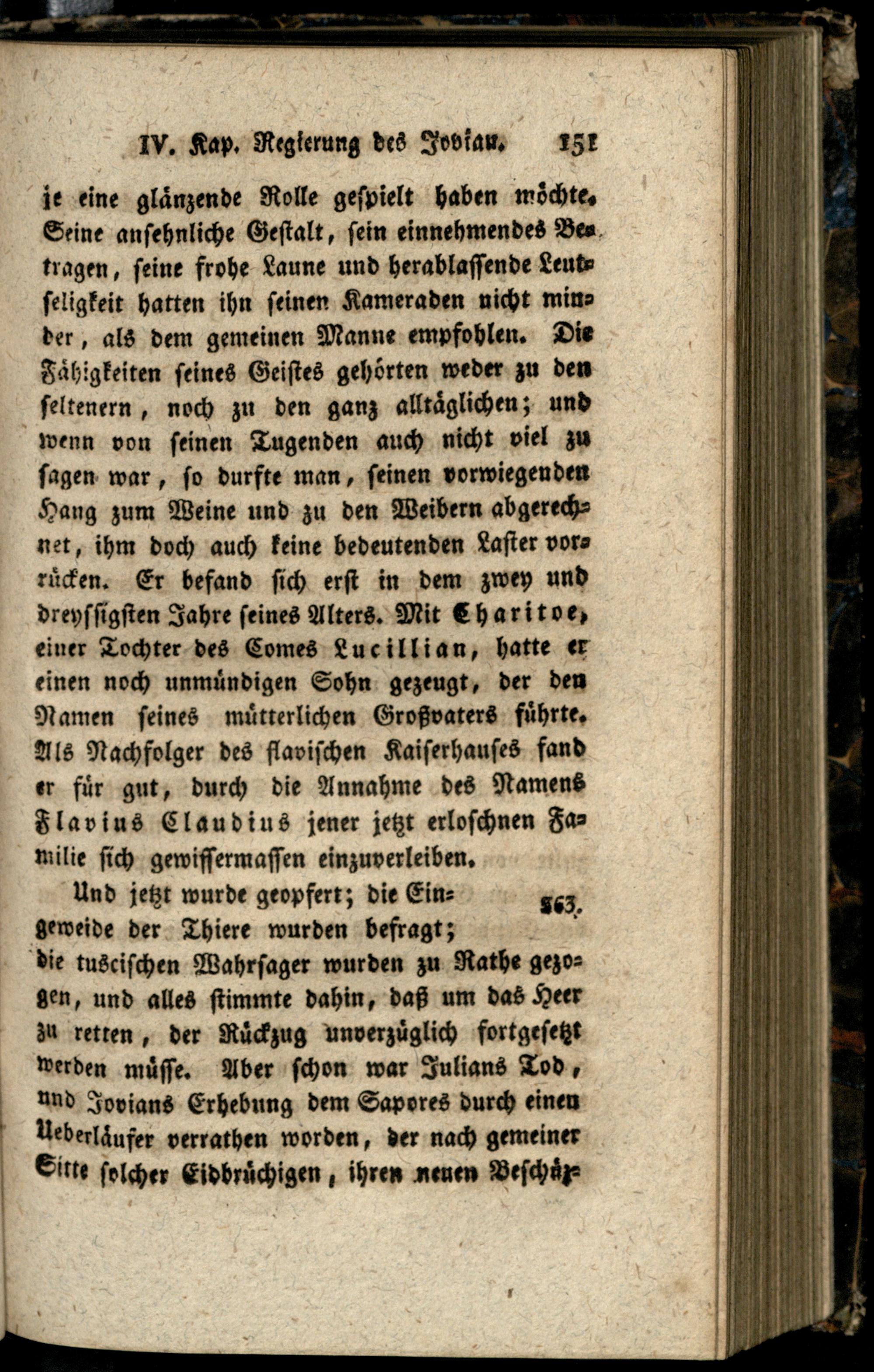 IV. Kap. Regierung des Jovian. 151

je eine glänzende Rolle gespielt haben möchte. Seine ansehnliche Gestalt, sein einnehmendes Betragen, seine frohe Laune und herablassende Leutseligkeit hatten ihn seinen Kameraden nicht minder, als dem gemeinen Manne empfohlen. Die Fähigkeiten seines Geistes gehörten weder zu den seltenern, noch zu den ganz alltäglichen; und wenn von seinen Tugenden auch nicht viel zu sagen war, so durfte man, seinen vorwiegenden Hang zum Weine und zu den Weibern abgerechnet, ihm doch auch keine bedeutenden Laster vorrücken. Er befand sich erst in dem zwey und dreyssigsten Jahre seines Alters. Mit Charitoe, einer Tochter des Comes Lucillian, hatte er einen noch unmündigen Sohn gezeugt, der den Namen seines mütterlichen Großvaters führte. Als Nachfolger des flavischen Kaiserhauses fand er für gut, durch die Annahme des Namens Flavius Claudius jener jetzt erloschnen Familie sich gewissermassen einzuverleiben.

Und jetzt wurde geopfert; die Eingeweide der Thiere wurden befragt; die tuscischen Wahrsager wurden zu Rathe gezogen, und alles stimmte dahin, daß um das Heer zu retten, der Rückzug unverzüglich fortgesetzt werden müsse. Aber schon war Julians Tod, und Jovians Erhebung dem Sapores durch einen Ueberläufer verrathen worden, der nach gemeiner Sitte solcher Eidbrüchigen, ihren neuen Beschüz-

363.